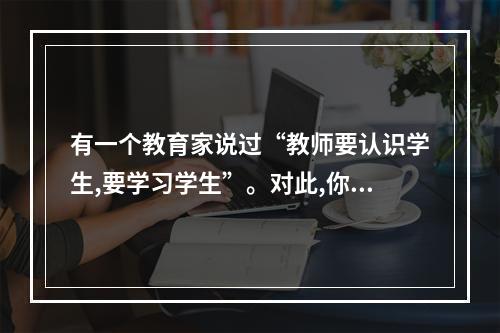 有一个教育家说过“教师要认识学生,要学习学生”。对此,你...